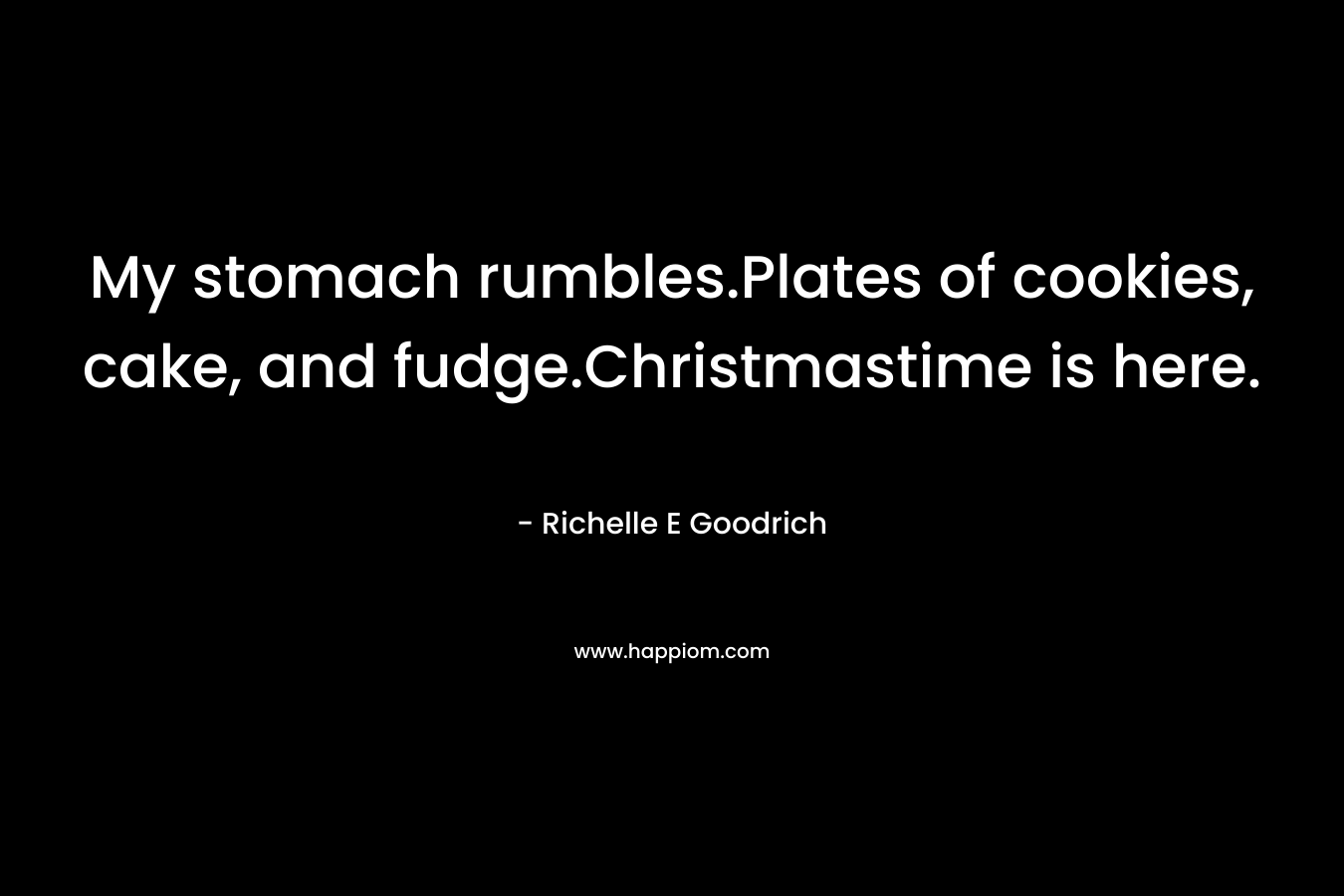 My stomach rumbles.Plates of cookies, cake, and fudge.Christmastime is here.

- Richelle E Goodrich

www.happiom.com